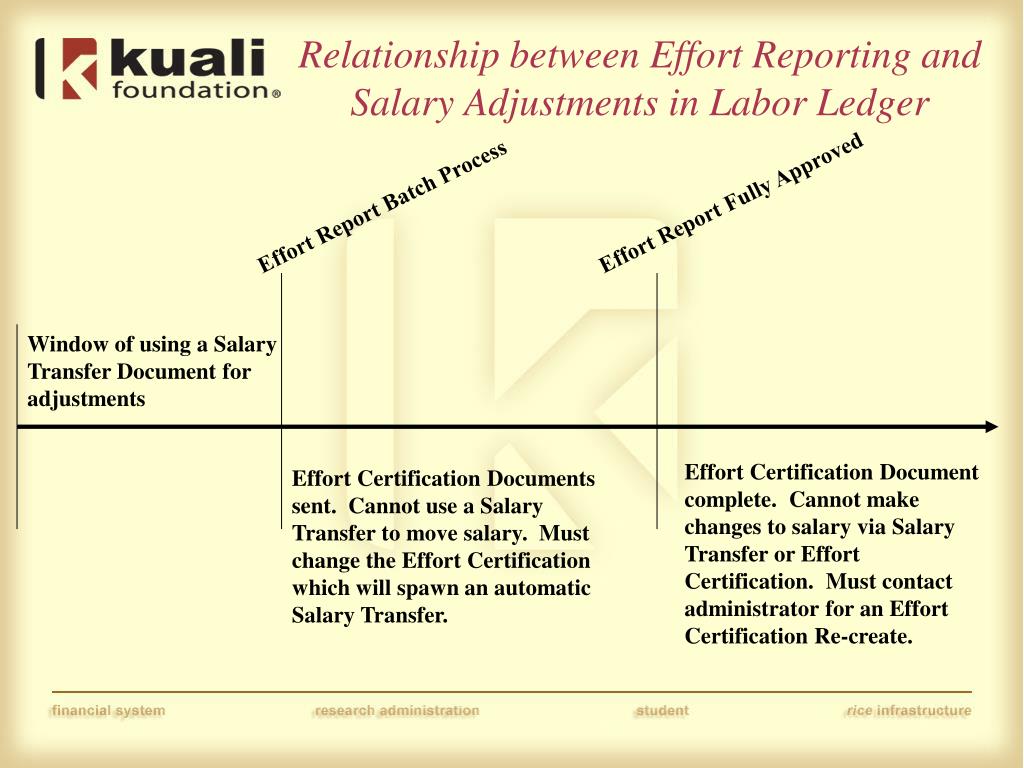 kuali foundation®

Relationship between Effort Reporting and Salary Adjustments in Labor Ledger

Effort Report Batch Process

Effort Report Fully Approved

Window of using a Salary Transfer Document for adjustments

Effort Certification Documents sent. Cannot use a Salary Transfer to move salary. Must change the Effort Certification which will spawn an automatic Salary Transfer.

Effort Certification Document complete. Cannot make changes to salary via Salary Transfer or Effort Certification. Must contact administrator for an Effort Certification Re-create.

financial system

research administration

student

rice infrastructure